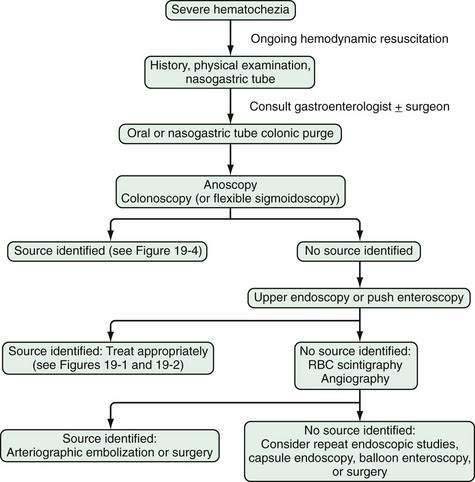 Severe hematochezia

Ongoing hemodynamic resuscitation

History, physical examination, nasogastric tube

Consult gastroenterologist $\pm$ surgeon

Oral or nasogastric tube colonic purge

Anoscopy
Colonoscopy (or flexible sigmoidoscopy)

Source identified (see Figure 19-4)

No source identified

Upper endoscopy or push enteroscopy

Source identified: Treat appropriately (see Figures 19-1 and 19-2)

No source identified:
RBC scintigraphy
Angiography

Source identified:
Arteriographic embolization or surgery

No source identified:
Consider repeat endoscopic studies, capsule endoscopy, balloon enteroscopy, or surgery